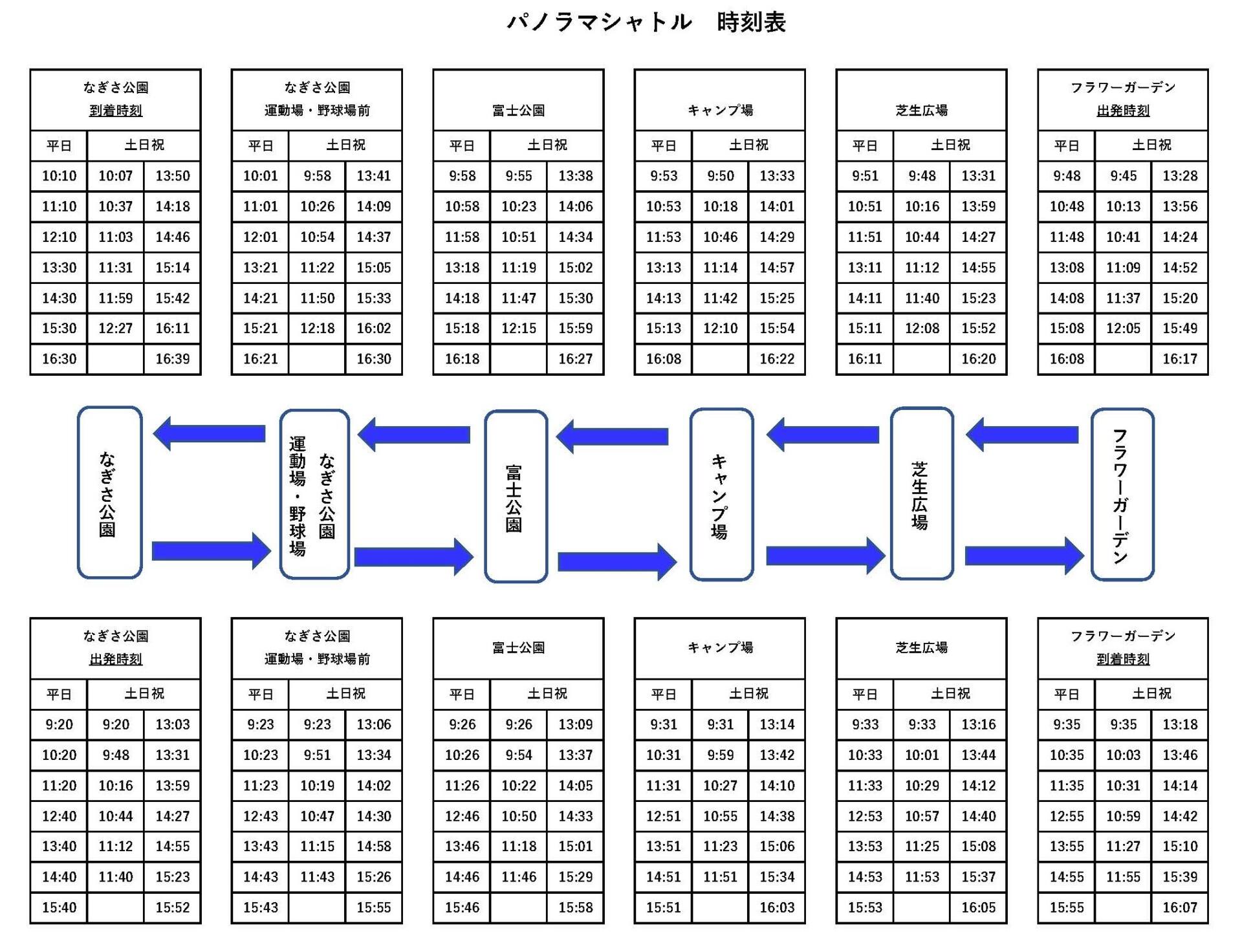 パノラマシャトル　時刻表

| なぎさ公園 到着時刻 | | |
|---|---|---|
| 平日 | 土日祝 | |
| 10:10 | 10:07 | 13:50 |
| 11:10 | 10:37 | 14:18 |
| 12:10 | 11:03 | 14:46 |
| 13:30 | 11:31 | 15:14 |
| 14:30 | 11:59 | 15:42 |
| 15:30 | 12:27 | 16:11 |
| 16:30 | | 16:39 |

| なぎさ公園 運動場・野球場前 | | |
|---|---|---|
| 平日 | 土日祝 | |
| 10:01 | 9:58 | 13:41 |
| 11:01 | 10:26 | 14:09 |
| 12:01 | 10:54 | 14:37 |
| 13:21 | 11:22 | 15:05 |
| 14:21 | 11:50 | 15:33 |
| 15:21 | 12:18 | 16:02 |
| 16:21 | | 16:30 |

| 富士公園 | | |
|---|---|---|
| 平日 | 土日祝 | |
| 9:58 | 9:55 | 13:38 |
| 10:58 | 10:23 | 14:06 |
| 11:58 | 10:51 | 14:34 |
| 13:18 | 11:19 | 15:02 |
| 14:18 | 11:47 | 15:30 |
| 15:18 | 12:15 | 15:59 |
| 16:18 | | 16:27 |

| キャンプ場 | | |
|---|---|---|
| 平日 | 土日祝 | |
| 9:53 | 9:50 | 13:33 |
| 10:53 | 10:18 | 14:01 |
| 11:53 | 10:46 | 14:29 |
| 13:13 | 11:14 | 14:57 |
| 14:13 | 11:42 | 15:25 |
| 15:13 | 12:10 | 15:54 |
| 16:08 | | 16:22 |

| 芝生広場 | | |
|---|---|---|
| 平日 | 土日祝 | |
| 9:51 | 9:48 | 13:31 |
| 10:51 | 10:16 | 13:59 |
| 11:51 | 10:44 | 14:27 |
| 13:11 | 11:12 | 14:55 |
| 14:11 | 11:40 | 15:23 |
| 15:11 | 12:08 | 15:52 |
| 16:11 | | 16:20 |

| フラワーガーデン 出発時刻 | | |
|---|---|---|
| 平日 | 土日祝 | |
| 9:48 | 9:45 | 13:28 |
| 10:48 | 10:13 | 13:56 |
| 11:48 | 10:41 | 14:24 |
| 13:08 | 11:09 | 14:52 |
| 14:08 | 11:37 | 15:20 |
| 15:08 | 12:05 | 15:49 |
| 16:08 | | 16:17 |

なぎさ公園

なぎさ公園 運動場・野球場

富士公園

キャンプ場

芝生広場

フラワーガーデン

| なぎさ公園 出発時刻 | | |
|---|---|---|
| 平日 | 土日祝 | |
| 9:20 | 9:20 | 13:03 |
| 10:20 | 9:48 | 13:31 |
| 11:20 | 10:16 | 13:59 |
| 12:40 | 10:44 | 14:27 |
| 13:40 | 11:12 | 14:55 |
| 14:40 | 11:40 | 15:23 |
| 15:40 | | 15:52 |

| なぎさ公園 運動場・野球場前 | | |
|---|---|---|
| 平日 | 土日祝 | |
| 9:23 | 9:23 | 13:06 |
| 10:23 | 9:51 | 13:34 |
| 11:23 | 10:19 | 14:02 |
| 12:43 | 10:47 | 14:30 |
| 13:43 | 11:15 | 14:58 |
| 14:43 | 11:43 | 15:26 |
| 15:43 | | 15:55 |

| 富士公園 | | |
|---|---|---|
| 平日 | 土日祝 | |
| 9:26 | 9:26 | 13:09 |
| 10:26 | 9:54 | 13:37 |
| 11:26 | 10:22 | 14:05 |
| 12:46 | 10:50 | 14:33 |
| 13:46 | 11:18 | 15:01 |
| 14:46 | 11:46 | 15:29 |
| 15:46 | | 15:58 |

| キャンプ場 | | |
|---|---|---|
| 平日 | 土日祝 | |
| 9:31 | 9:31 | 13:14 |
| 10:31 | 9:59 | 13:42 |
| 11:31 | 10:27 | 14:10 |
| 12:51 | 10:55 | 14:38 |
| 13:51 | 11:23 | 15:06 |
| 14:51 | 11:51 | 15:34 |
| 15:51 | | 16:03 |

| 芝生広場 | | |
|---|---|---|
| 平日 | 土日祝 | |
| 9:33 | 9:33 | 13:16 |
| 10:33 | 10:01 | 13:44 |
| 11:33 | 10:29 | 14:12 |
| 12:53 | 10:57 | 14:40 |
| 13:53 | 11:25 | 15:08 |
| 14:53 | 11:53 | 15:37 |
| 15:53 | | 16:05 |

| フラワーガーデン 到着時刻 | | |
|---|---|---|
| 平日 | 土日祝 | |
| 9:35 | 9:35 | 13:18 |
| 10:35 | 10:03 | 13:46 |
| 11:35 | 10:31 | 14:14 |
| 12:55 | 10:59 | 14:42 |
| 13:55 | 11:27 | 15:10 |
| 14:55 | 11:55 | 15:39 |
| 15:55 | | 16:07 |